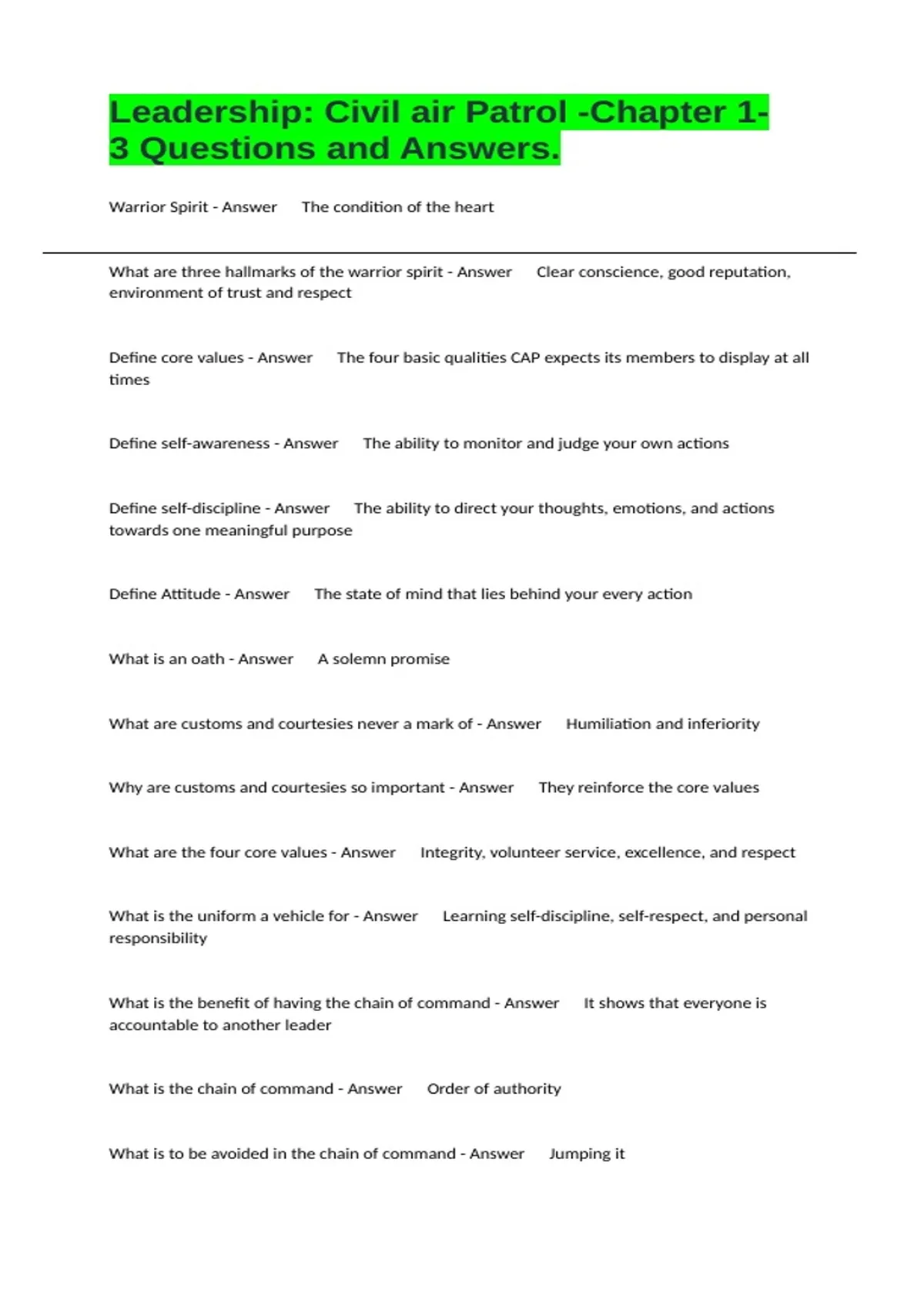 Leadership: Civil air Patrol -Chapter 1-3 Questions and Answers.

Warrior Spirit - Answer The condition of the heart

What are three hallmarks of the warrior spirit - Answer Clear conscience, good reputation, environment of trust and respect

Define core values - Answer The four basic qualities CAP expects its members to display at all times

Define self-awareness - Answer The ability to monitor and judge your own actions

Define self-discipline - Answer The ability to direct your thoughts, emotions, and actions towards one meaningful purpose

Define Attitude - Answer The state of mind that lies behind your every action

What is an oath - Answer A solemn promise

What are customs and courtesies never a mark of - Answer Humiliation and inferiority

Why are customs and courtesies so important - Answer They reinforce the core values

What are the four core values - Answer Integrity, volunteer service, excellence, and respect

What is the uniform a vehicle for - Answer Learning self-discipline, self-respect, and personal responsibility

What is the benefit of having the chain of command - Answer It shows that everyone is accountable to another leader

What is the chain of command - Answer Order of authority

What is to be avoided in the chain of command - Answer Jumping it